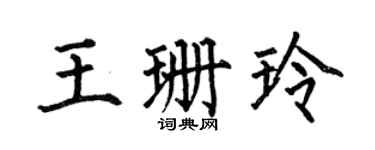 王珊玲
词典网